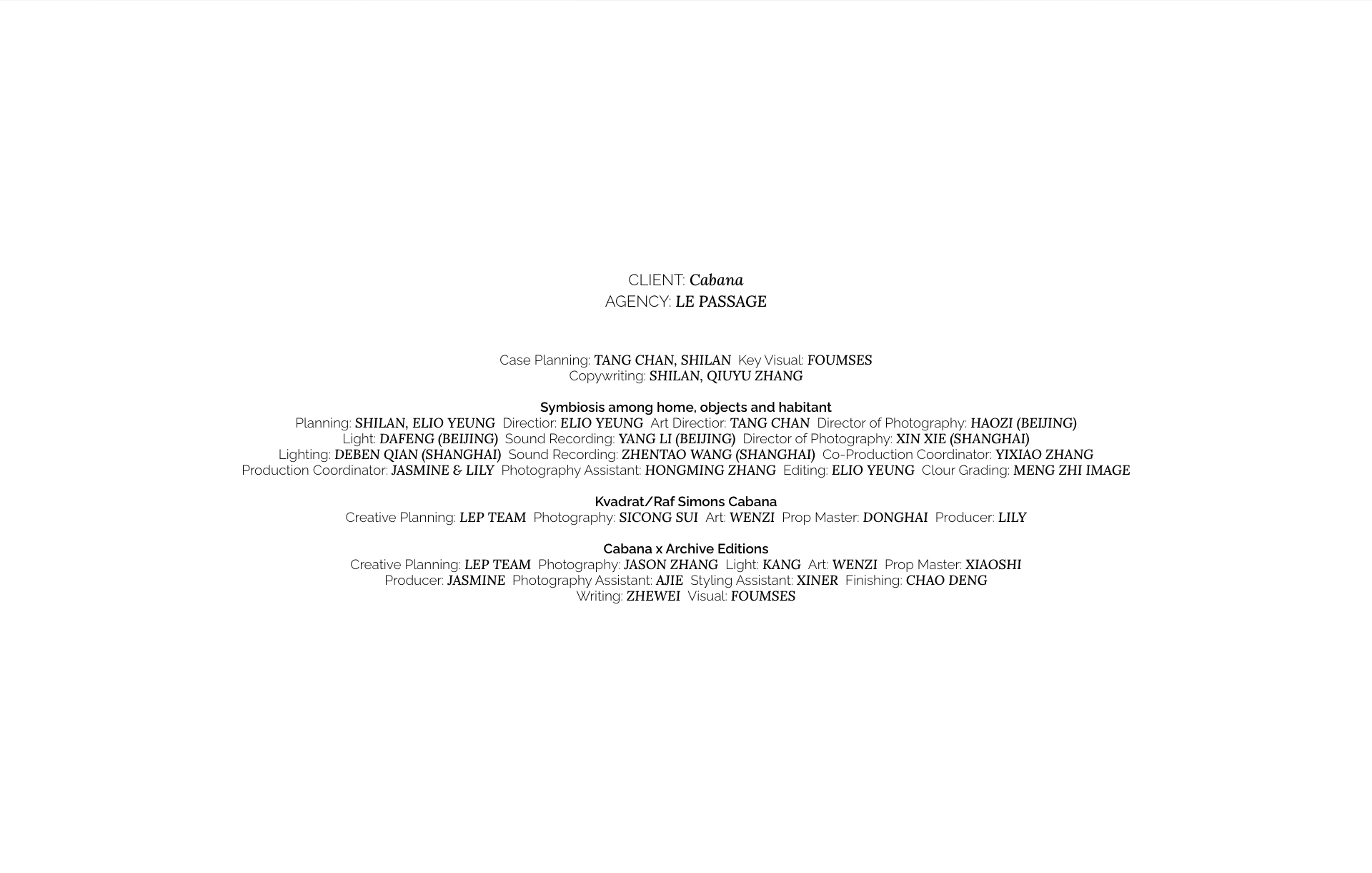 CLIENT: Cabana
AGENCY: LE PASSAGE

Case Planning: TANG CHAN, SHILAN  Key Visual: FOUMSES
Copywriting: SHILAN, QIUYU ZHANG

Symbiosis among home, objects and habitant
Planning: SHILAN, ELIO YEUNG  Directior: ELIO YEUNG  Art Directior: TANG CHAN  Director of Photography: HAOZI (BEIJING)
Light: DAFENG (BEIJING)  Sound Recording: YANG LI (BEIJING)  Director of Photography: XIN XIE (SHANGHAI)
Lighting: DEBEN QIAN (SHANGHAI)  Sound Recording: ZHENTAO WANG (SHANGHAI)  Co-Production Coordinator: YIXIAO ZHANG
Production Coordinator: JASMINE & LILY  Photography Assistant: HONGMING ZHANG  Editing: ELIO YEUNG  Clour Grading: MENG ZHI IMAGE

Kvadrat/Raf Simons Cabana
Creative Planning: LEP TEAM  Photography: SICONG SUI  Art: WENZI  Prop Master: DONGHAI  Producer: LILY

Cabana x Archive Editions
Creative Planning: LEP TEAM  Photography: JASON ZHANG  Light: KANG  Art: WENZI  Prop Master: XIAOSHI
Producer: JASMINE  Photography Assistant: AJIE  Styling Assistant: XINER  Finishing: CHAO DENG
Writing: ZHEWEI  Visual: FOUMSES